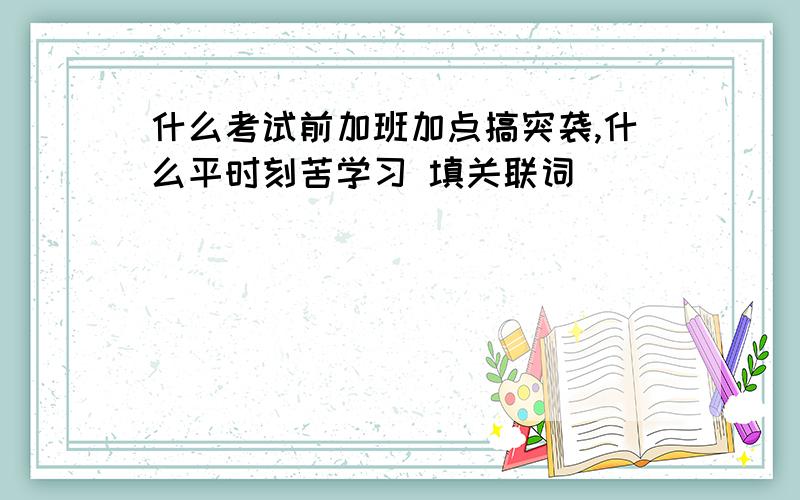 什么考试前加班加点搞突袭,什么平时刻苦学习 填关联词